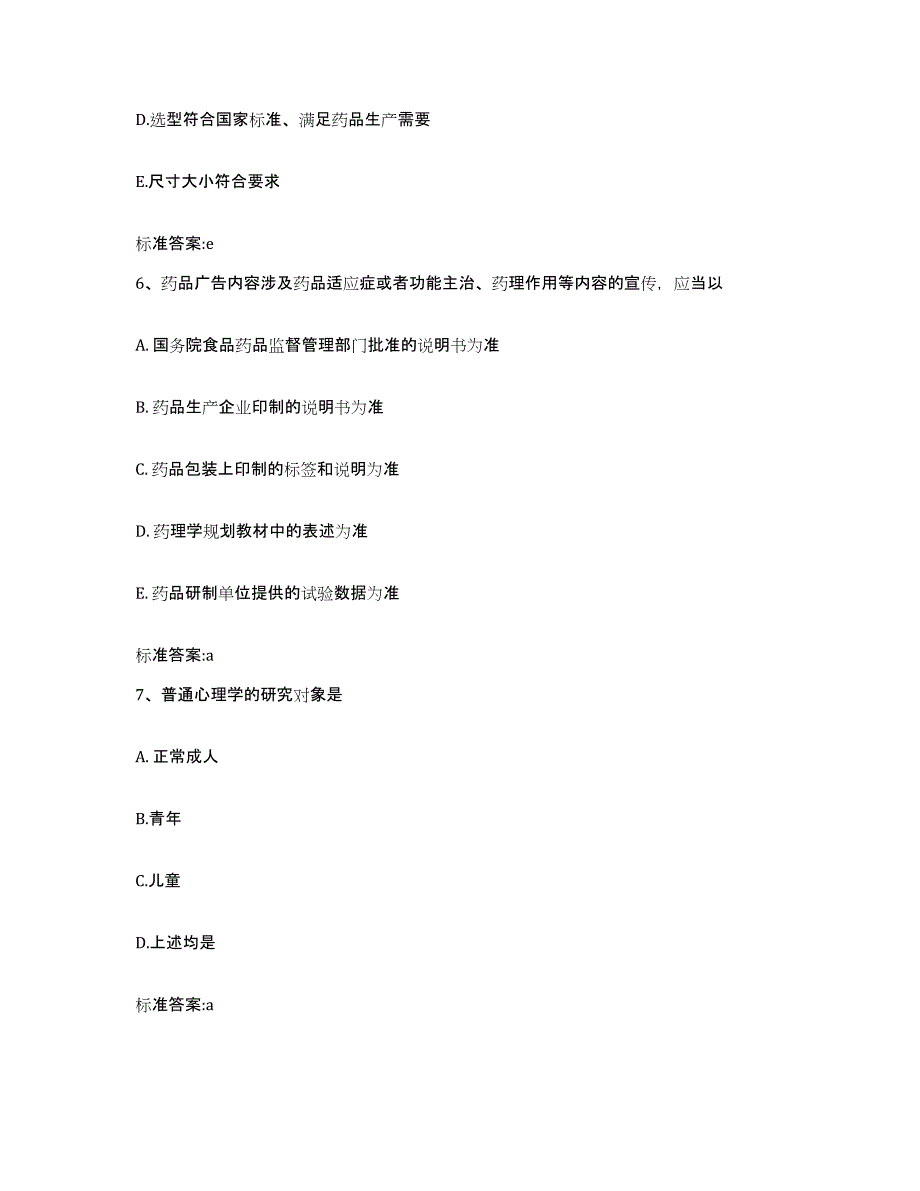 D.选型符合国家标准、满足药品生产需要

E.尺寸大小符合要求

标准答案:e

6、药品广告内容涉及药品适应症或者功能主治、药理作用等内容的宣传，应当以

A. 国务院食品药品监督管理部门批准的说明书为准

B. 药品生产企业印制的说明书为准

C. 药品包装上印制的标签和说明为准

D. 药理学规划教材中的表述为准

E. 药品研制单位提供的试验数据为准

标准答案:a

7、普通心理学的研究对象是

A. 正常成人

B.青年

C.儿童

D.上述均是

标准答案:a